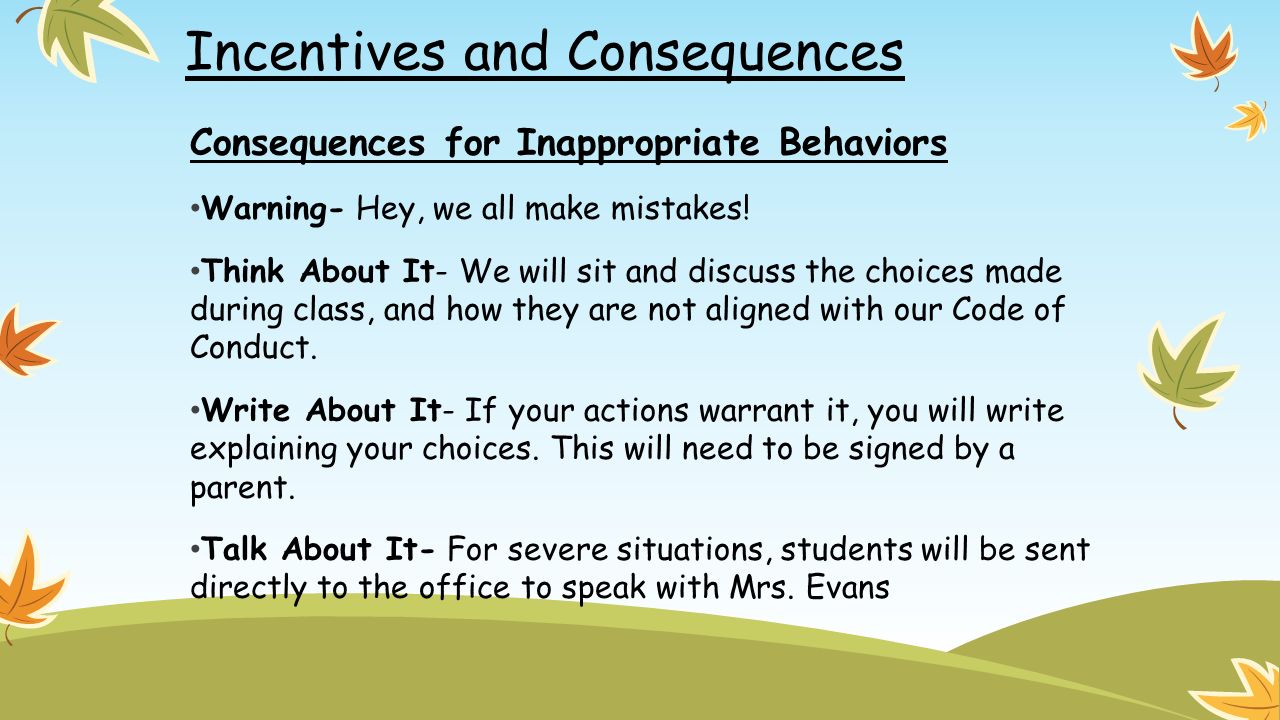 Incentives and Consequences

Consequences for Inappropriate Behaviors

•Warning- Hey, we all make mistakes!

•Think About It- We will sit and discuss the choices made during class, and how they are not aligned with our Code of Conduct.

•Write About It- If your actions warrant it, you will write explaining your choices. This will need to be signed by a parent.

•Talk About It- For severe situations, students will be sent directly to the office to speak with Mrs. Evans